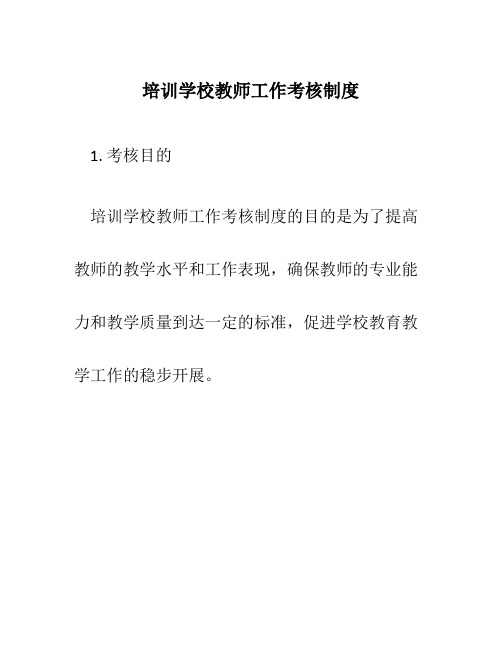 培训学校教师工作考核制度

1. 考核目的

培训学校教师工作考核制度的目的是为了提高教师的教学水平和工作表现，确保教师的专业能力和教学质量到达一定的标准，促进学校教育教学工作的稳步开展。